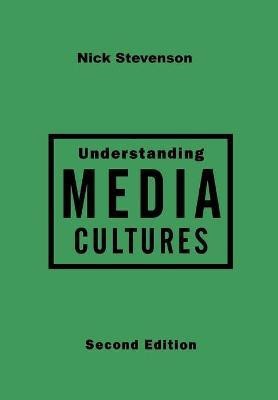 Nick Stevenson

Understanding
MEDIA
CULTURES

Second Edition